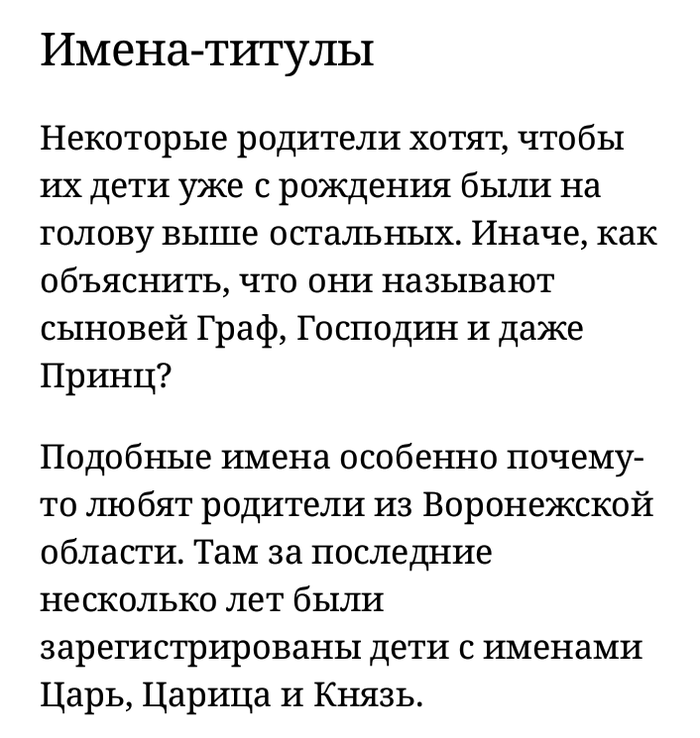 Имена-титулы

Некоторые родители хотят, чтобы их дети уже с рождения были на голову выше остальных. Иначе, как объяснить, что они называют сыновей Граф, Господин и даже Принц?

Подобные имена особенно почему-то любят родители из Воронежской области. Там за последние несколько лет были зарегистрированы дети с именами Царь, Царица и Князь.